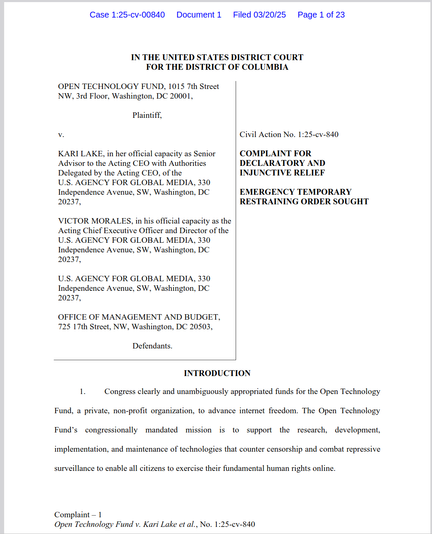 Case 1:25-cv-00840 Document 1 Filed 03/20/25 Page 1 of 23

IN THE UNITED STATES DISTRICT COURT
FOR THE DISTRICT OF COLUMBIA

OPEN TECHNOLOGY FUND, 1015 7th Street NW, 3rd Floor, Washington, DC 20001,

Plaintiff,

v.

KARI LAKE, in her official capacity as Senior Advisor to the Acting CEO with Authorities Delegated by the Acting CEO, of the U.S. AGENCY FOR GLOBAL MEDIA, 330 Independence Avenue, SW, Washington, DC 20237,

VICTOR MORALES, in his official capacity as the Acting Chief Executive Officer and Director of the U.S. AGENCY FOR GLOBAL MEDIA, 330 Independence Avenue, SW, Washington, DC 20237,

U.S. AGENCY FOR GLOBAL MEDIA, 330 Independence Avenue, SW, Washington, DC 20237,

OFFICE OF MANAGEMENT AND BUDGET, 725 17th Street, NW, Washington, DC 20503,

Defendants.

Civil Action No. 1:25-cv-840

COMPLAINT FOR DECLARATORY AND INJUNCTIVE RELIEF

EMERGENCY TEMPORARY RESTRAINING ORDER SOUGHT

INTRODUCTION

1. Congress clearly and unambiguously appropriated funds for the Open Technology Fund, a private, non-profit organization, to advance internet freedom. The Open Technology Fund's congressionally mandated mission is to support the research, development, implementation, and maintenance of technologies that counter censorship and combat repressive surveillance to enable all citizens to exercise their fundamental human rights online.

Complaint – 1
Open Technology Fund v. Kari Lake et al., No. 1:25-cv-840